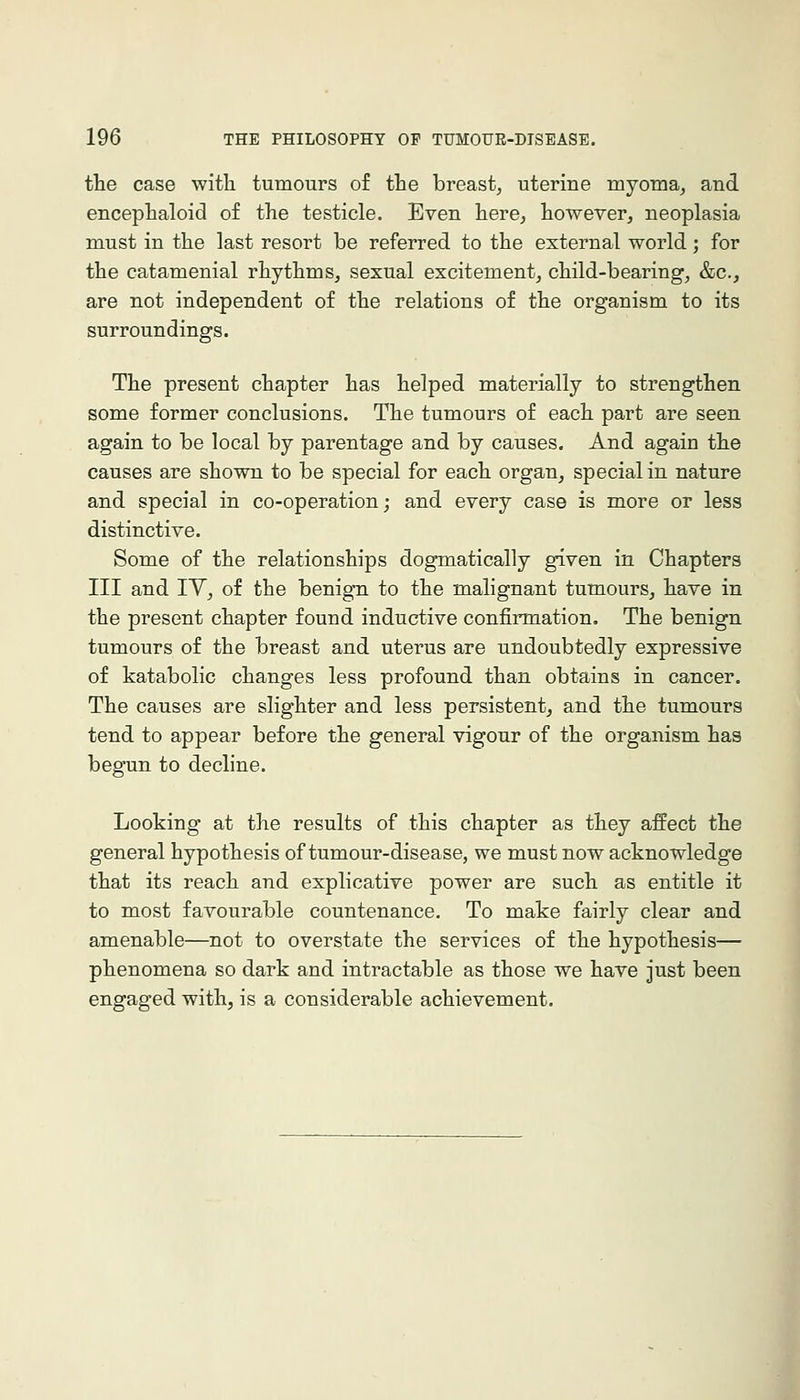 196 THE PHILOSOPHY OF TUMOUR-DISEASE.

the case with tumours of the breast, uterine myoma, and encephaloid of the testicle. Even here, however, neoplasia must in the last resort be referred to the external world; for the catamenial rhythms, sexual excitement, child-bearing, &c., are not independent of the relations of the organism to its surroundings.

The present chapter has helped materially to strengthen some former conclusions. The tumours of each part are seen again to be local by parentage and by causes. And again the causes are shown to be special for each organ, special in nature and special in co-operation; and every case is more or less distinctive.

Some of the relationships dogmatically given in Chapters III and IV, of the benign to the malignant tumours, have in the present chapter found inductive confirmation. The benign tumours of the breast and uterus are undoubtedly expressive of katabolic changes less profound than obtains in cancer. The causes are slighter and less persistent, and the tumours tend to appear before the general vigour of the organism has begun to decline.

Looking at the results of this chapter as they affect the general hypothesis of tumour-disease, we must now acknowledge that its reach and explicative power are such as entitle it to most favourable countenance. To make fairly clear and amenable—not to overstate the services of the hypothesis—phenomena so dark and intractable as those we have just been engaged with, is a considerable achievement.